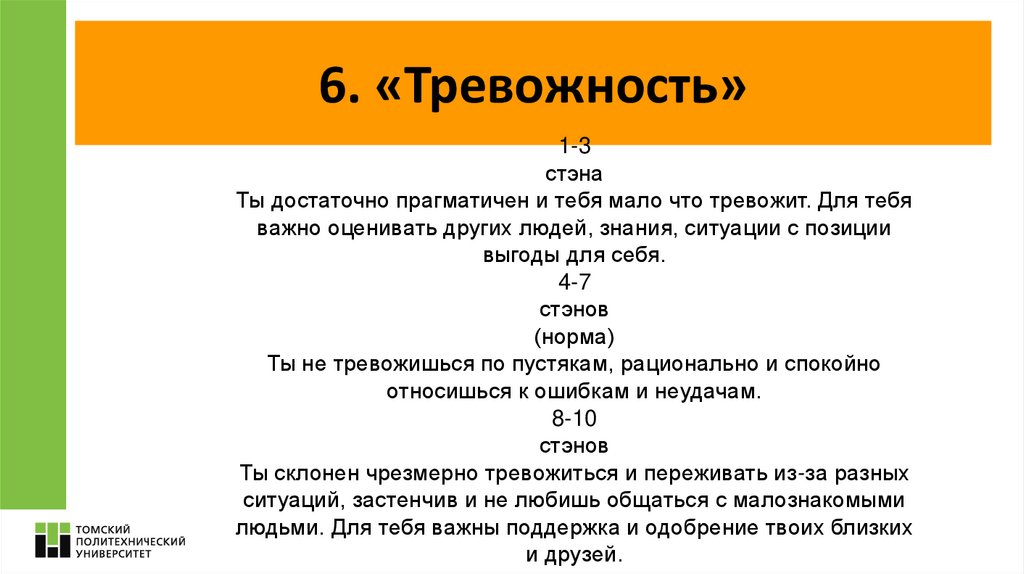 6. «Тревожность»

1-3
стэна
Ты достаточно прагматичен и тебя мало что тревожит. Для тебя важно оценивать других людей, знания, ситуации с позиции выгоды для себя.
4-7
стэнов
(норма)
Ты не тревожишься по пустякам, рационально и спокойно относишься к ошибкам и неудачам.
8-10
стэнов
Ты склонен чрезмерно тревожиться и переживать из-за разных ситуаций, застенчив и не любишь общаться с малознакомыми людьми. Для тебя важны поддержка и одобрение твоих близких и друзей.

ТОМСКИЙ
ПОЛИТЕХНИЧЕСКИЙ
УНИВЕРСИТЕТ